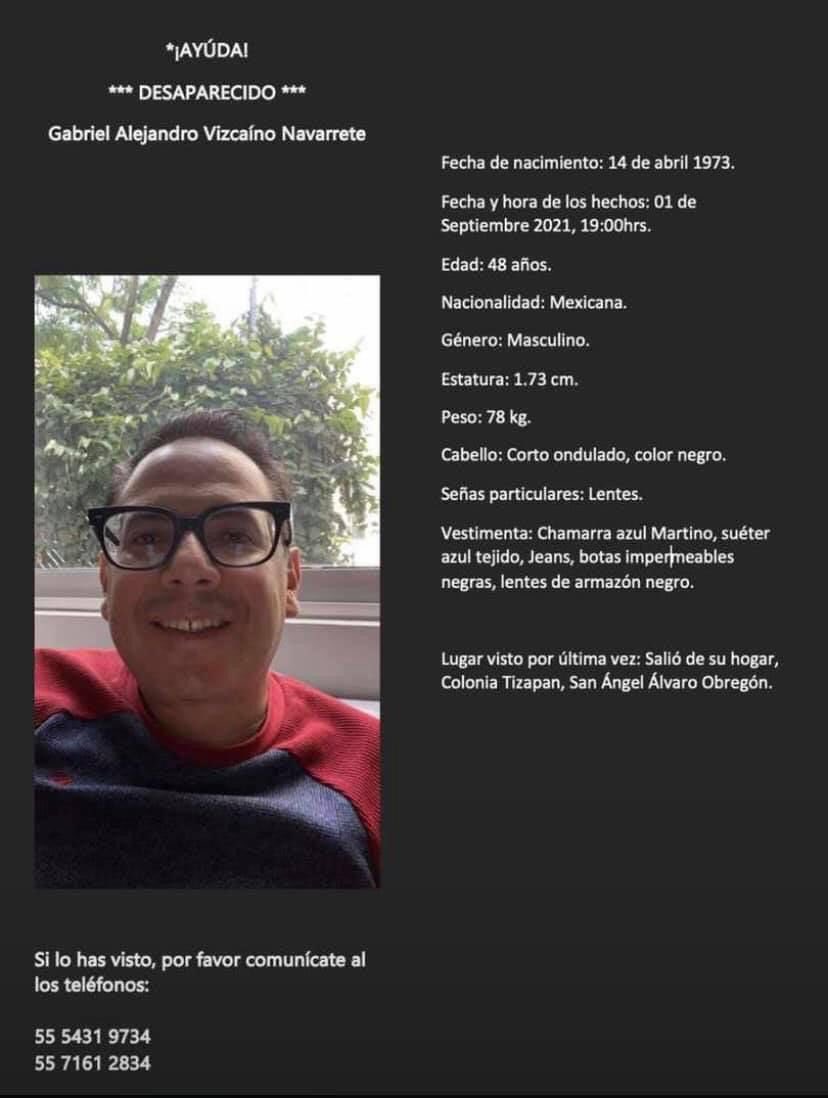 *¡AYÚDA!

*** DESAPARECIDO ***

Gabriel Alejandro Vizcaíno Navarrete

Fecha de nacimiento: 14 de abril 1973.

Fecha y hora de los hechos: 01 de Septiembre 2021, 19:00hrs.

Edad: 48 años.

Nacionalidad: Mexicana.

Género: Masculino.

Estatura: 1.73 cm.

Peso: 78 kg.

Cabello: Corto ondulado, color negro.

Señas particulares: Lentes.

Vestimenta: Chamarra azul Martino, suéter azul tejido, Jeans, botas impermeables negras, lentes de armazón negro.

Lugar visto por última vez: Salió de su hogar, Colonia Tizapan, San Ángel Álvaro Obregón.

Si lo has visto, por favor comunícate al los teléfonos:

55 5431 9734
55 7161 2834